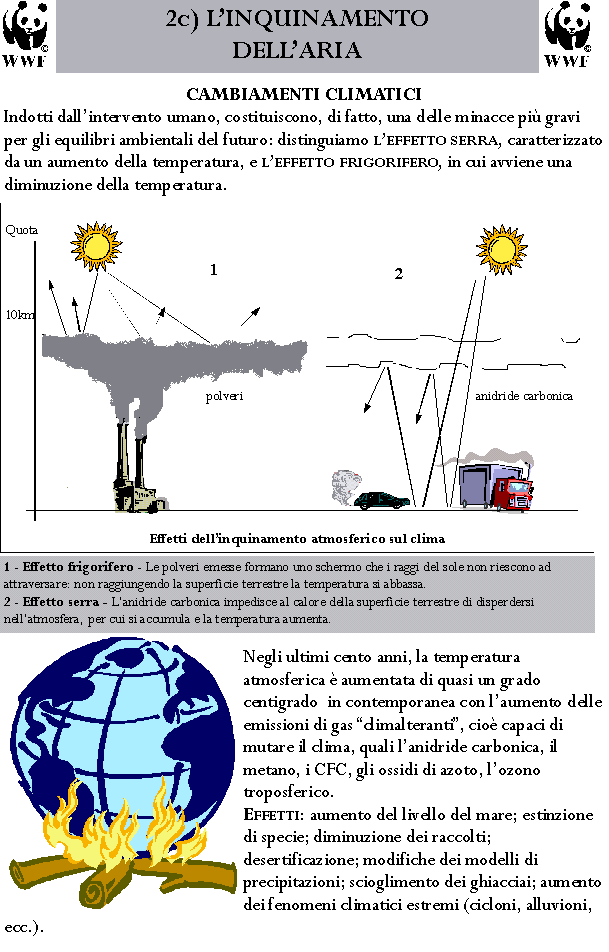 WWF

2c) L'INQUINAMENTO DELL'ARIA

WWF

CAMBIAMENTI CLIMATICI

Indotti dall'intervento umano, costituiscono, di fatto, una delle minacce più gravi per gli equilibri ambientali del futuro: distinguiamo L'EFFETTO SERRA, caratterizzato da un aumento della temperatura, e L'EFFETTO FRIGORIFERO, in cui avviene una diminuzione della temperatura.

Quota

10km

1

2

polveri

anidride carbonica

Effetti dell'inquinamento atmosferico sul clima

1 - Effetto frigorifero - Le polveri emesse formano uno schermo che i raggi del sole non riescono ad attraversare: non raggiungendo la superficie terrestre la temperatura si abbassa.
2 - Effetto serra - L'anidride carbonica impedisce al calore della superficie terrestre di disperdersi nell'atmosfera, per cui si accumula e la temperatura aumenta.

Negli ultimi cento anni, la temperatura atmosferica è aumentata di quasi un grado centigrado in contemporanea con l'aumento delle emissioni di gas "climalteranti", cioè capaci di mutare il clima, quali l'anidride carbonica, il metano, i CFC, gli ossidi di azoto, l'ozono troposferico.

EFFETTI: aumento del livello del mare; estinzione di specie; diminuzione dei raccolti; desertificazione; modifiche dei modelli di precipitazioni; scioglimento dei ghiacciai; aumento dei fenomeni climatici estremi (cicloni, alluvioni, ecc.).